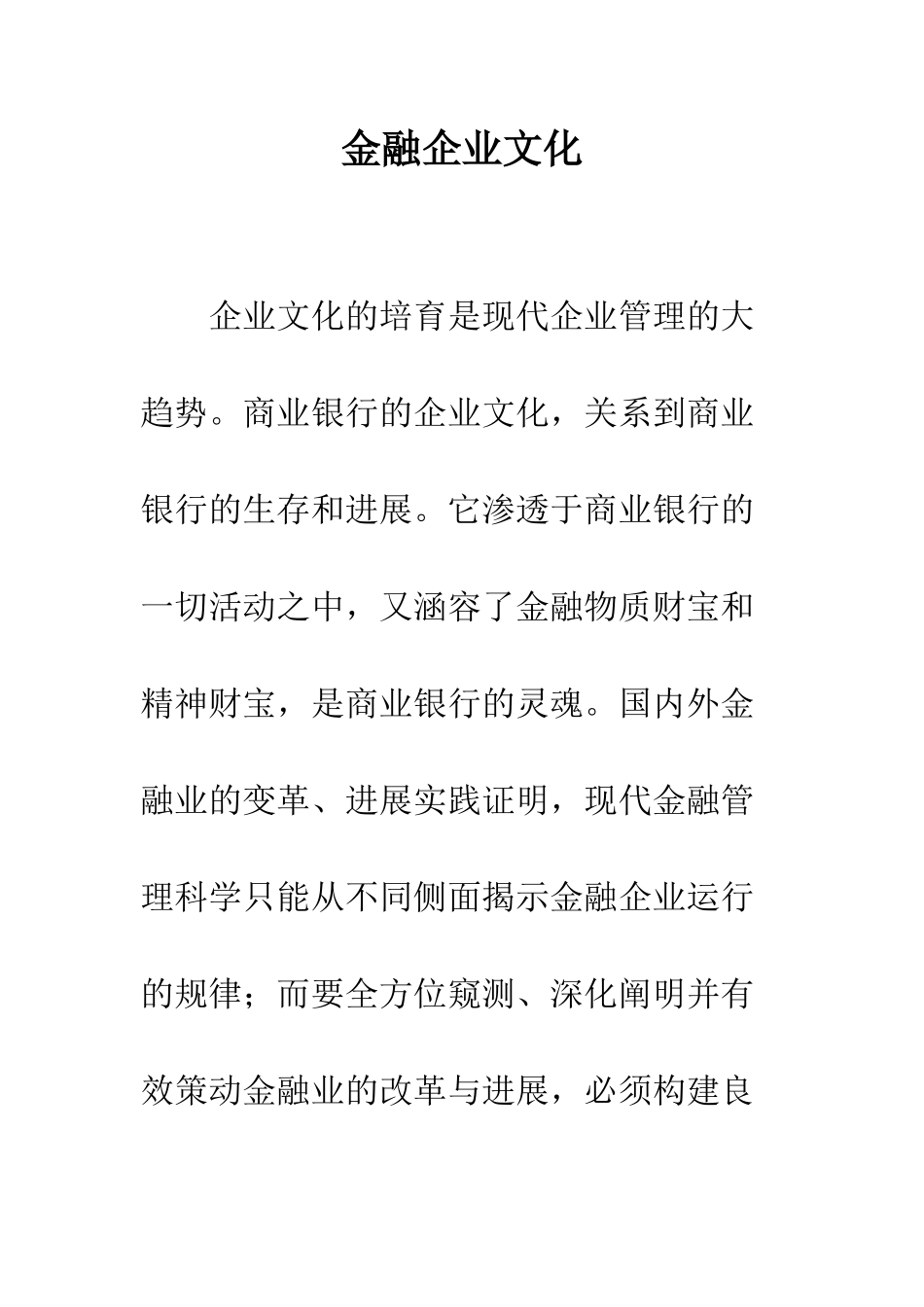 金融企业文化

企业文化的培育是现代企业管理的大趋势。商业银行的企业文化，关系到商业银行的生存和进展。它渗透于商业银行的一切活动之中，又涵容了金融物质财宝和精神财宝，是商业银行的灵魂。国内外金融业的变革、进展实践证明，现代金融管理科学只能从不同侧面揭示金融企业运行的规律；而要全方位窥测、深化阐明并有效策动金融业的改革与进展，必须构建良